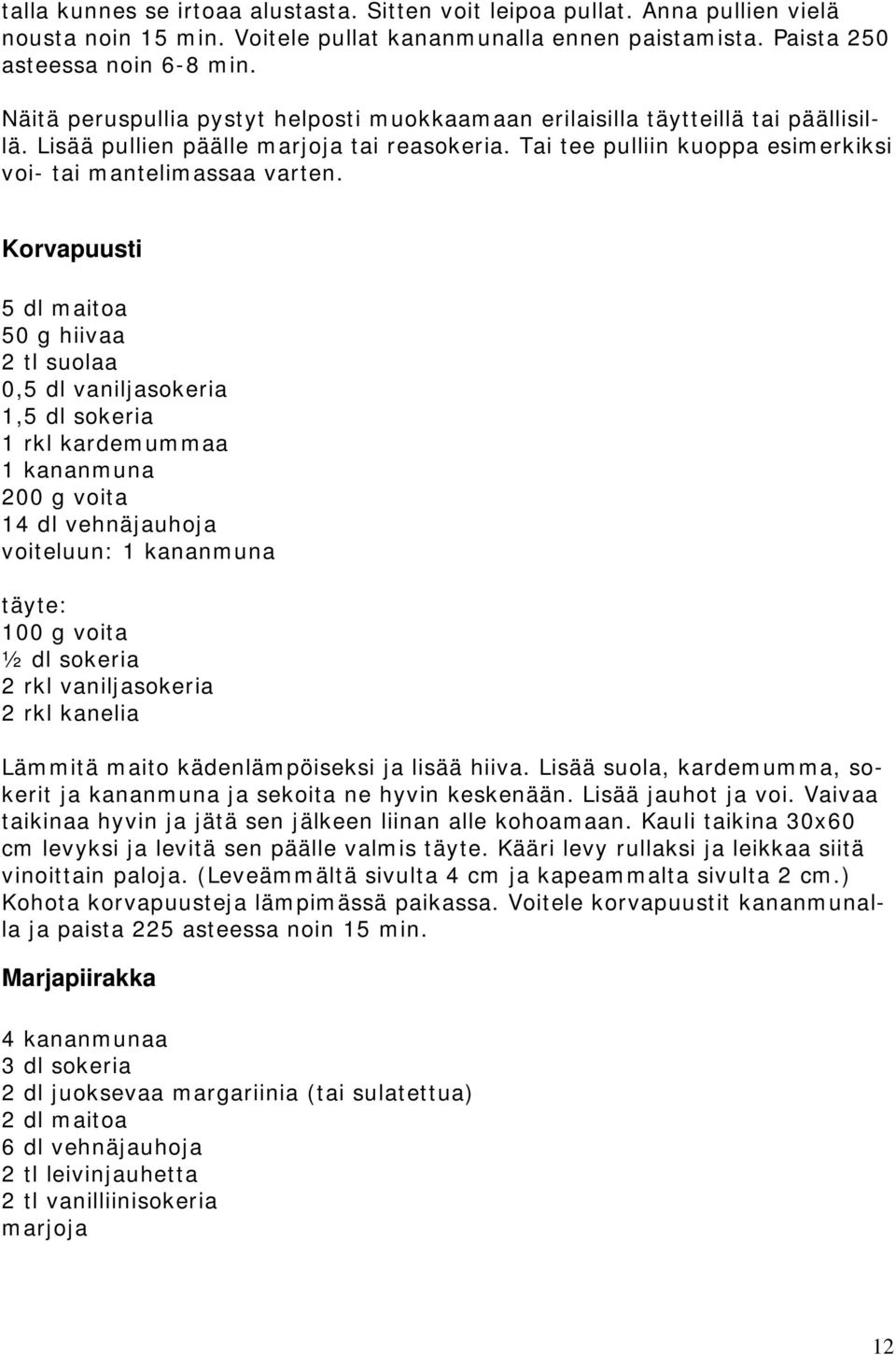 talla kunnes se irtoaa alustasta. Sitten voit leipoa pullat. Anna pullien vielä nousta noin 15 min. Voitele pullat kananmunalla ennen paistamista. Paista 250 asteessa noin 6-8 min.

Näitä peruspullia pystyt helposti muokkaamaan erilaisilla täytteillä tai päällisillä. Lisää pullien päälle marjoja tai reasokeria. Tai tee pulliin kuoppa esimerkiksi voi- tai mantelimassaa varten.

Korvapuusti

5 dl maitoa
50 g hiivaa
2 tl suolaa
0,5 dl vaniljasokeria
1,5 dl sokeria
1 rkl kardemummaa
1 kananmuna
200 g voita
14 dl vehnäjauhoja
voiteluun: 1 kananmuna

täyte:
100 g voita
½ dl sokeria
2 rkl vaniljasokeria
2 rkl kanelia

Lämmitä maito kädenlämpöiseksi ja lisää hiiva. Lisää suola, kardemumma, sokerit ja kananmuna ja sekoita ne hyvin keskenään. Lisää jauhot ja voi. Vaivaa taikinaa hyvin ja jätä sen jälkeen liinan alle kohoamaan. Kauli taikina 30x60 cm levyksi ja levitä sen päälle valmis täyte. Kääri levy rullaksi ja leikkaa siitä vinoittain paloja. (Leveämmältä sivulta 4 cm ja kapeammalta sivulta 2 cm.) Kohota korvapuusteja lämpimässä paikassa. Voitele korvapuustit kananmunalla ja paista 225 asteessa noin 15 min.

Marjapiirakka

4 kananmunaa
3 dl sokeria
2 dl juoksevaa margariinia (tai sulatettua)
2 dl maitoa
6 dl vehnäjauhoja
2 tl leivinjauhetta
2 tl vanilliinisokeria
marjoja

12